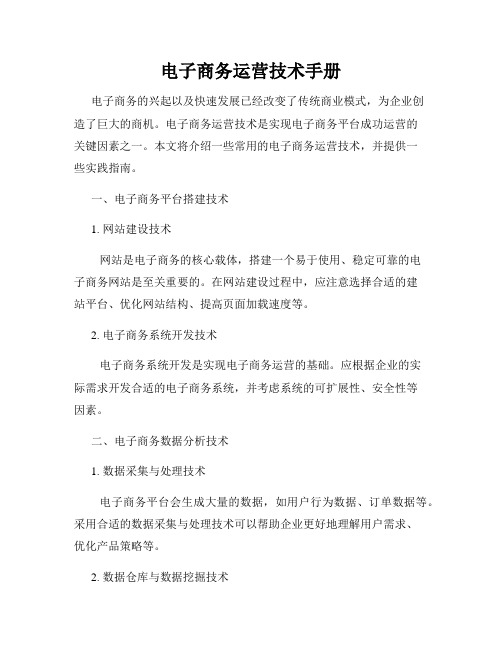 电子商务运营技术手册

电子商务的兴起以及快速发展已经改变了传统商业模式，为企业创造了巨大的商机。电子商务运营技术是实现电子商务平台成功运营的关键因素之一。本文将介绍一些常用的电子商务运营技术，并提供一些实践指南。

一、电子商务平台搭建技术

1. 网站建设技术

网站是电子商务的核心载体，搭建一个易于使用、稳定可靠的电子商务网站是至关重要的。在网站建设过程中，应注意选择合适的建站平台、优化网站结构、提高页面加载速度等。

2. 电子商务系统开发技术

电子商务系统开发是实现电子商务运营的基础。应根据企业的实际需求开发合适的电子商务系统，并考虑系统的可扩展性、安全性等因素。

二、电子商务数据分析技术

1. 数据采集与处理技术

电子商务平台会生成大量的数据，如用户行为数据、订单数据等。采用合适的数据采集与处理技术可以帮助企业更好地理解用户需求、优化产品策略等。

2. 数据仓库与数据挖掘技术